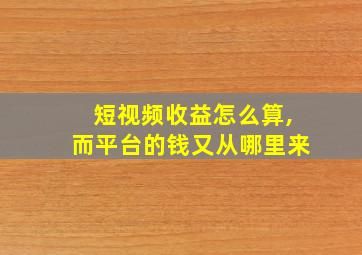 短视频收益怎么算,
而平台的钱又从哪里来